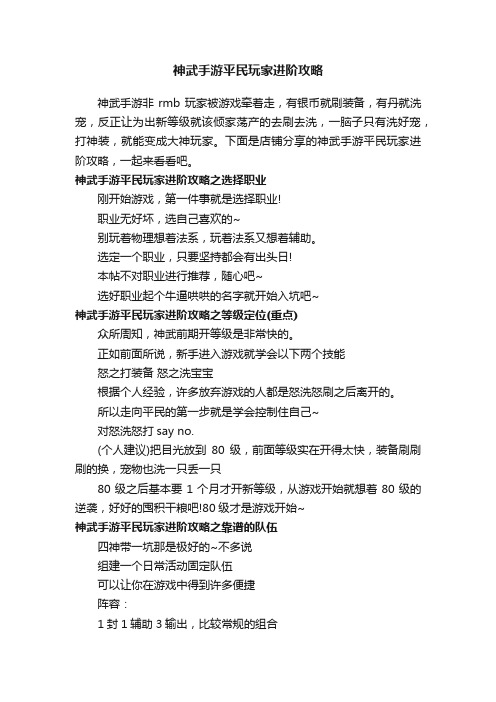 神武手游平民玩家进阶攻略

神武手游非 rmb 玩家被游戏牵着走，有银币就刷装备，有丹就洗宠，反正让为出新等级就该倾家荡产的去刷去洗，一脑子只有洗好宠，打神装，就能变成大神玩家。下面是店铺分享的神武手游平民玩家进阶攻略，一起来看看吧。

神武手游平民玩家进阶攻略之选择职业

刚开始游戏，第一件事就是选择职业!

职业无好坏，选自己喜欢的~

别玩着物理想着法系，玩着法系又想着辅助。

选定一个职业，只要坚持都会有出头日!

本帖不对职业进行推荐，随心吧~

选好职业起个牛逼哄哄的名字就开始入坑吧~

神武手游平民玩家进阶攻略之等级定位(重点)

众所周知，神武前期开等级是非常快的。

正如前面所说，新手进入游戏就学会以下两个技能

怒之打装备 怒之洗宝宝

根据个人经验，许多放弃游戏的人都是怒洗怒刷之后离开的。

所以走向平民的第一步就是学会控制住自己~

对怒洗怒打 say no.

(个人建议)把目光放到 80 级，前面等级实在开得太快，装备刷刷刷的换，宠物也洗一只丢一只

80 级之后基本要 1 个月才开新等级，从游戏开始就想着 80 级的逆袭，好好的囤积干粮吧!80 级才是游戏开始~

神武手游平民玩家进阶攻略之靠谱的队伍

四神带一坑那是极好的~不多说

组建一个日常活动固定队伍

可以让你在游戏中得到许多便捷

阵容：

1 封 1 辅助 3 输出，比较常规的组合